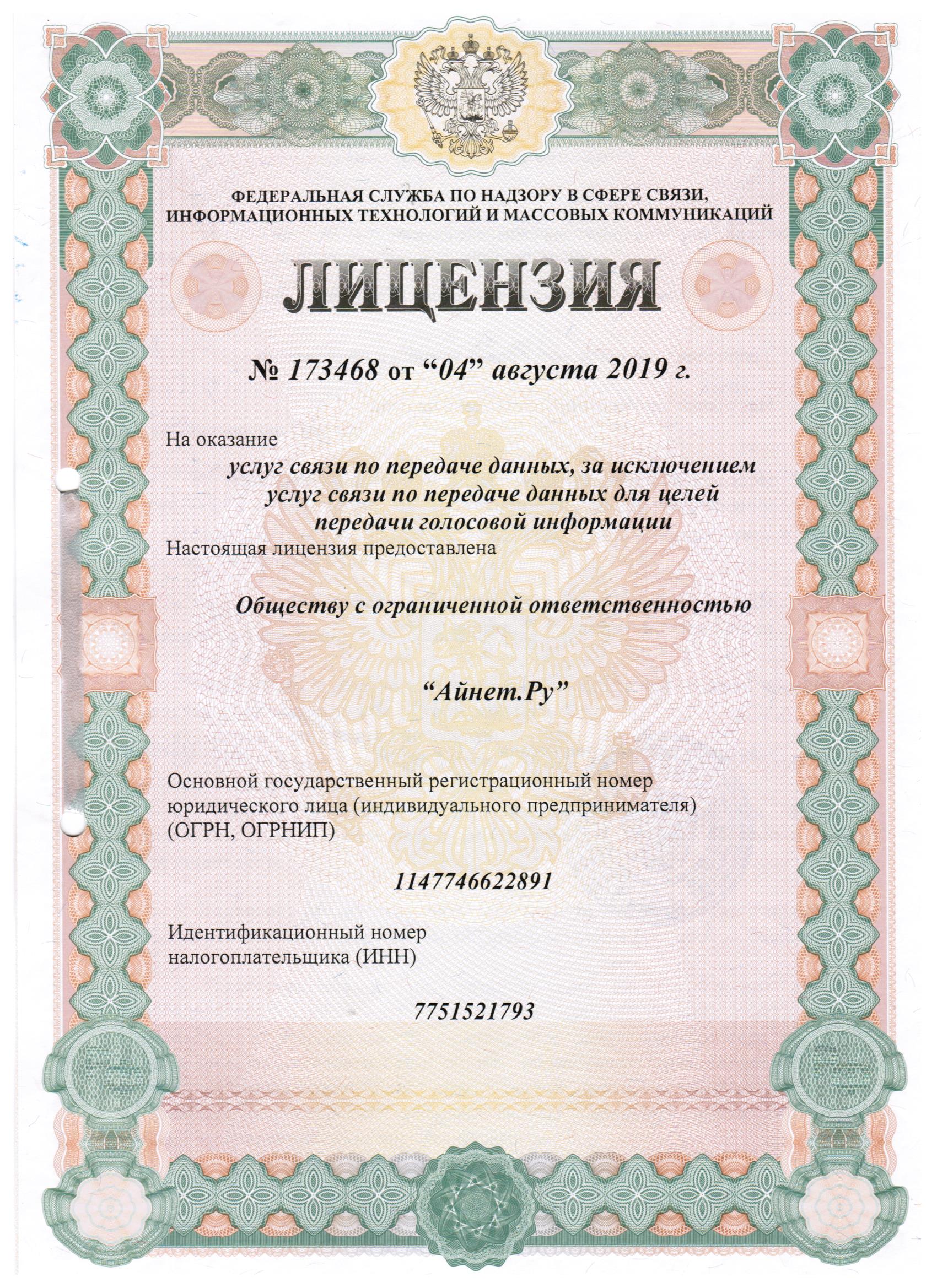 ФЕДЕРАЛЬНАЯ СЛУЖБА ПО НАДЗОРУ В СФЕРЕ СВЯЗИ, ИНФОРМАЦИОННЫХ ТЕХНОЛОГИЙ И МАССОВЫХ КОММУНИКАЦИЙ

ЛИЦЕНЗИЯ

№ 173468 от “04” августа 2019 г.

На оказание

услуг связи по передаче данных, за исключением услуг связи по передаче данных для целей передачи голосовой информации

Настоящая лицензия предоставлена

Обществу с ограниченной ответственностью

“Айнет.Ру”

Основной государственный регистрационный номер юридического лица (индивидуального предпринимателя) (ОГРН, ОГРНИП)

1147746622891

Идентификационный номер налогоплательщика (ИНН)

7751521793